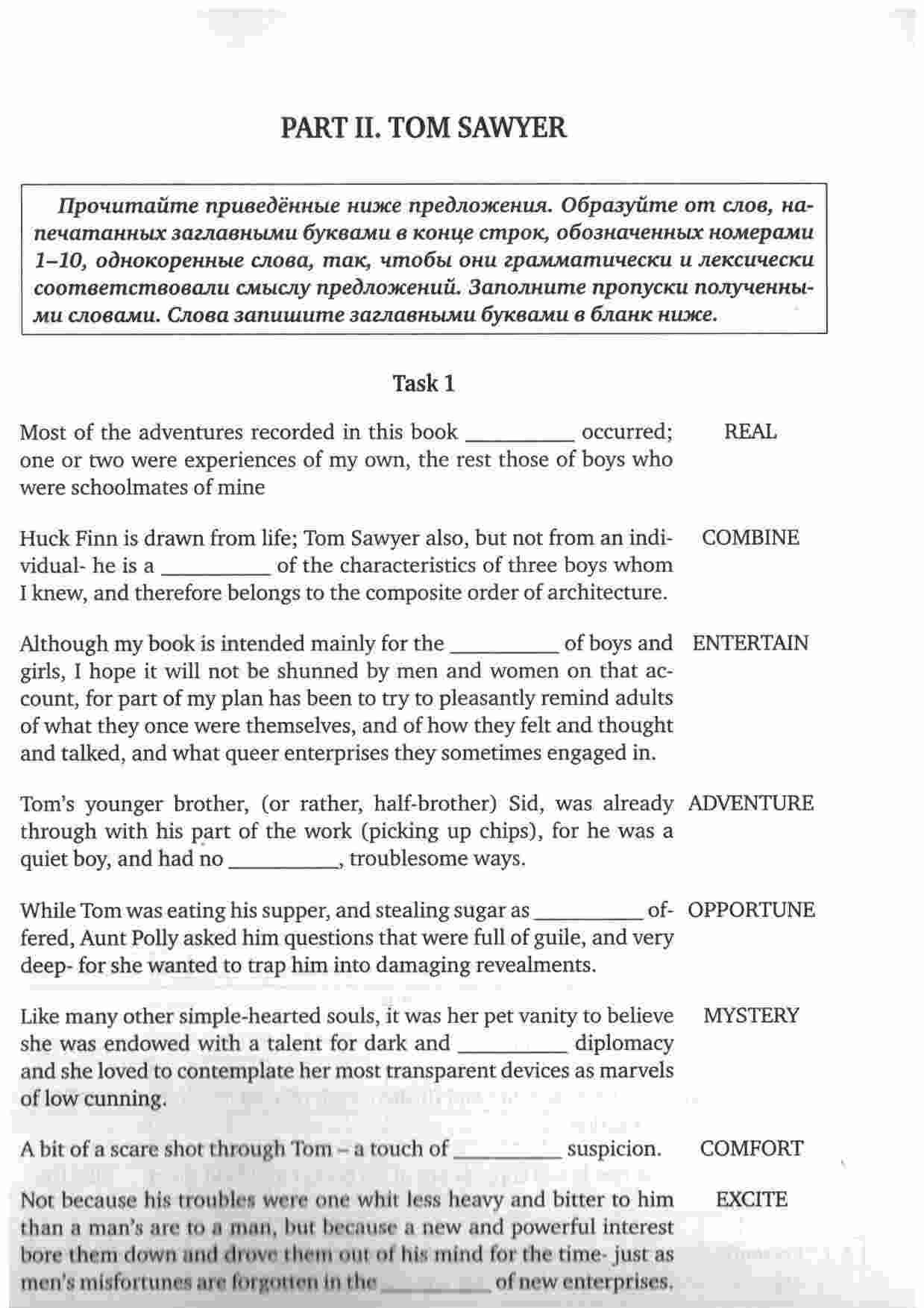 PART II. TOM SAWYER

Прочитайте приведённые ниже предложения. Образуйте от слов, напечатанных заглавными буквами в конце строк, обозначенных номерами 1–10, однокоренные слова, так, чтобы они грамматически и лексически соответствовали смыслу предложений. Заполните пропуски полученными словами. Слова запишите заглавными буквами в бланк ниже.

Task 1

Most of the adventures recorded in this book __________ occurred; one or two were experiences of my own, the rest those of boys who were schoolmates of mine REAL

Huck Finn is drawn from life; Tom Sawyer also, but not from an individual- he is a __________ of the characteristics of three boys whom I knew, and therefore belongs to the composite order of architecture. COMBINE

Although my book is intended mainly for the __________ of boys and girls, I hope it will not be shunned by men and women on that account, for part of my plan has been to try to pleasantly remind adults of what they once were themselves, and of how they felt and thought and talked, and what queer enterprises they sometimes engaged in. ENTERTAIN

Tom's younger brother, (or rather, half-brother) Sid, was already through with his part of the work (picking up chips), for he was a quiet boy, and had no __________, troublesome ways. ADVENTURE

While Tom was eating his supper, and stealing sugar as __________ offered, Aunt Polly asked him questions that were full of guile, and very deep- for she wanted to trap him into damaging revealments. OPPORTUNE

Like many other simple-hearted souls, it was her pet vanity to believe she was endowed with a talent for dark and __________ diplomacy and she loved to contemplate her most transparent devices as marvels of low cunning. MYSTERY

A bit of a scare shot through Tom – a touch of __________ suspicion. COMFORT

Not because his troubles were one whit less heavy and bitter to him than a man's are to a man, but because a new and powerful interest bore them down and drove them out of his mind for the time- just as men's misfortunes are forgotten in the __________ of new enterprises. EXCITE